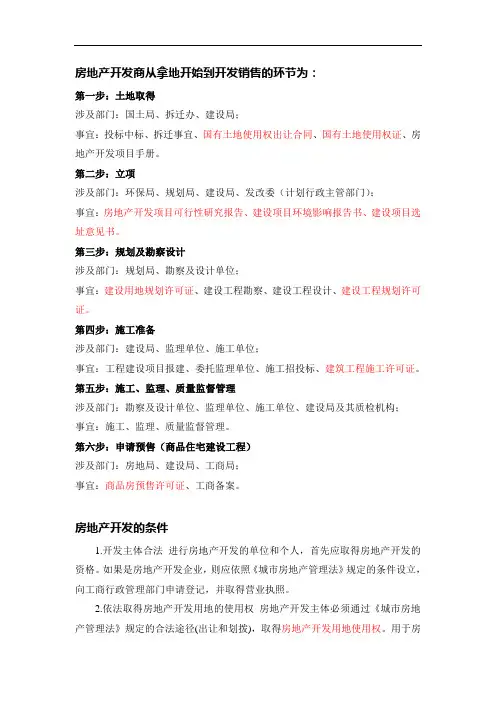 房地产开发商从拿地开始到开发销售的环节为：

第一步：土地取得

涉及部门：国土局、拆迁办、建设局；

事宜：投标中标、拆迁事宜、国有土地使用权出让合同、国有土地使用权证、房地产开发项目手册。

第二步：立项

涉及部门：环保局、规划局、建设局、发改委（计划行政主管部门）；

事宜：房地产开发项目可行性研究报告、建设项目环境影响报告书、建设项目选址意见书。

第三步：规划及勘察设计

涉及部门：规划局、勘察及设计单位；

事宜：建设用地规划许可证、建设工程勘察、建设工程设计、建设工程规划许可证。

第四步：施工准备

涉及部门：建设局、监理单位、施工单位；

事宜：工程建设项目报建、委托监理单位、施工招投标、建筑工程施工许可证。

第五步：施工、监理、质量监督管理

涉及部门：勘察及设计单位、监理单位、施工单位、建设局及其质检机构；

事宜：施工、监理、质量监督管理。

第六步：申请预售（商品住宅建设工程）

涉及部门：房地局、建设局、工商局；

事宜：商品房预售许可证、工商备案。

房地产开发的条件

1.开发主体合法 进行房地产开发的单位和个人，首先应取得房地产开发的资格。如果是房地产开发企业，则应依照《城市房地产管理法》规定的条件设立，向工商行政管理部门申请登记，并取得营业执照。

2.依法取得房地产开发用地的使用权 房地产开发主体必须通过《城市房地产管理法》规定的合法途径(出让和划拨)，取得房地产开发用地使用权。用于房